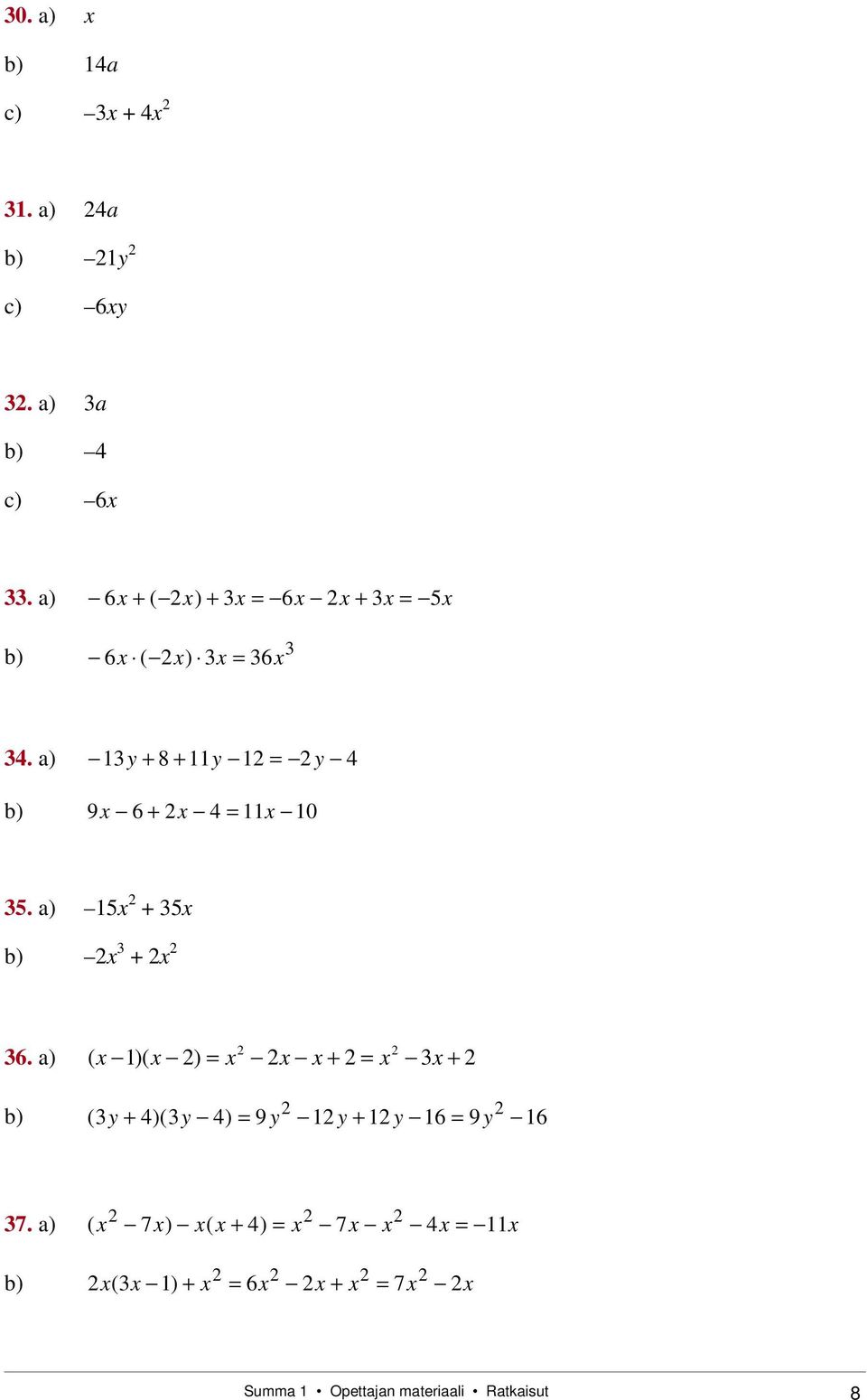 30. a) $x$

b) $14a$

c) $-3x + 4x^2$

31. a) $24a$

b) $-21y^2$

c) $-6xy$

32. a) $3a$

b) $-4$

c) $-6x$

33. a) $-6x + (-2x) + 3x = -6x - 2x + 3x = -5x$

b) $-6x \cdot (-2x) \cdot 3x = 36x^3$

34. a) $-13y + 8 + 11y - 12 = -2y - 4$

b) $9x - 6 + 2x - 4 = 11x - 10$

35. a) $-15x^2 + 35x$

b) $-2x^3 + 2x^2$

36. a) $(x-1)(x-2) = x^2 - 2x - x + 2 = x^2 - 3x + 2$

b) $(3y+4)(3y-4) = 9y^2 - 12y + 12y - 16 = 9y^2 - 16$

37. a) $(x^2 - 7x) - x(x+4) = x^2 - 7x - x^2 - 4x = -11x$

b) $2x(3x-1) + x^2 = 6x^2 - 2x + x^2 = 7x^2 - 2x$

Summa 1 • Opettajan materiaali • Ratkaisut 8